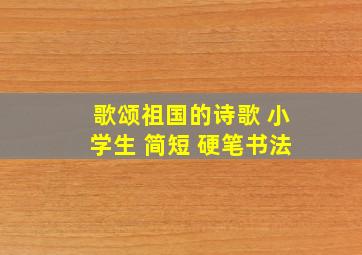 歌颂祖国的诗歌 小学生 简短 硬笔书法